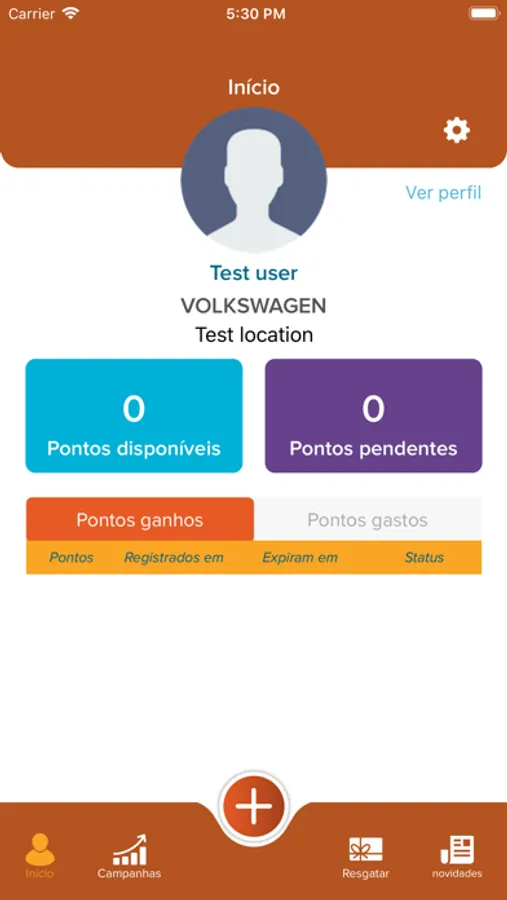 Carrier 5:30 PM

Início

Ver perfil

Test user
VOLKSWAGEN
Test location

0
Pontos disponíveis

0
Pontos pendentes

Pontos ganhos Pontos gastos

| Pontos | Registrados em | Expiram em | Status |
|---|---|---|---|

Início Campanhas Resgatar novidades